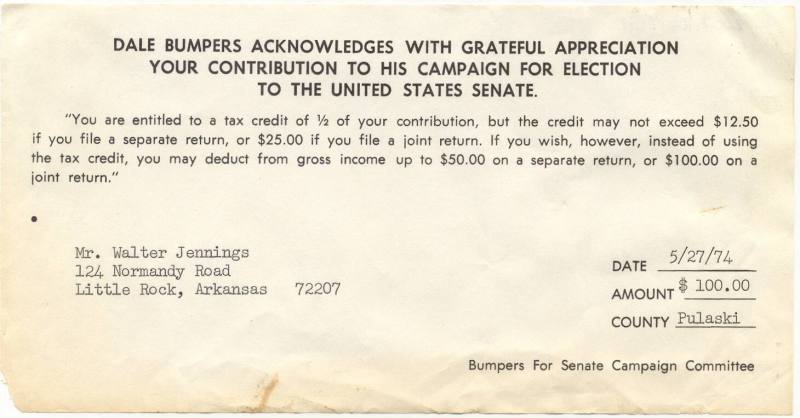 DALE BUMPERS ACKNOWLEDGES WITH GRATEFUL APPRECIATION YOUR CONTRIBUTION TO HIS CAMPAIGN FOR ELECTION TO THE UNITED STATES SENATE.

"You are entitled to a tax credit of ½ of your contribution, but the credit may not exceed $12.50 if you file a separate return, or $25.00 if you file a joint return. If you wish, however, instead of using the tax credit, you may deduct from gross income up to $50.00 on a separate return, or $100.00 on a joint return."

Mr. Walter Jennings
124 Normandy Road
Little Rock, Arkansas 72207

DATE 5/27/74
AMOUNT $ 100.00
COUNTY Pulaski

Bumpers For Senate Campaign Committee